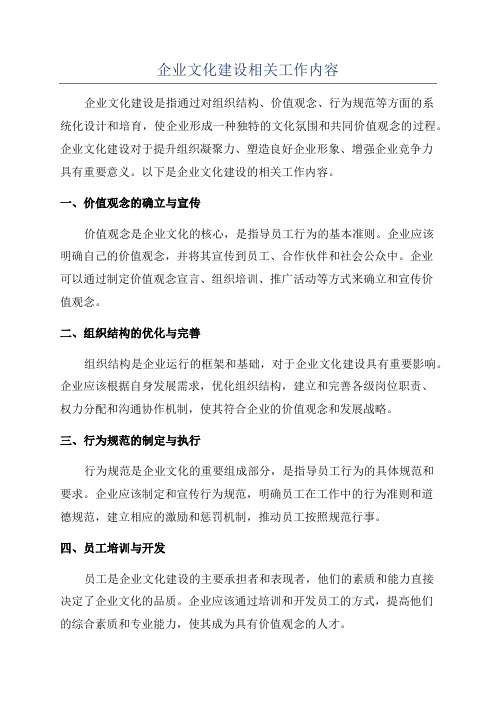 企业文化建设相关工作内容

企业文化建设是指通过对组织结构、价值观念、行为规范等方面的系统化设计和培育，使企业形成一种独特的文化氛围和共同价值观念的过程。企业文化建设对于提升组织凝聚力、塑造良好企业形象、增强企业竞争力具有重要意义。以下是企业文化建设的相关工作内容。

一、价值观念的确立与宣传

价值观念是企业文化的核心，是指导员工行为的基本准则。企业应该明确自己的价值观念，并将其宣传到员工、合作伙伴和社会公众中。企业可以通过制定价值观念宣言、组织培训、推广活动等方式来确立和宣传价值观念。

二、组织结构的优化与完善

组织结构是企业运行的框架和基础，对于企业文化建设具有重要影响。企业应该根据自身发展需求，优化组织结构，建立和完善各级岗位职责、权力分配和沟通协作机制，使其符合企业的价值观念和发展战略。

三、行为规范的制定与执行

行为规范是企业文化的重要组成部分，是指导员工行为的具体规范和要求。企业应该制定和宣传行为规范，明确员工在工作中的行为准则和道德规范，建立相应的激励和惩罚机制，推动员工按照规范行事。

四、员工培训与开发

员工是企业文化建设的主要承担者和表现者，他们的素质和能力直接决定了企业文化的品质。企业应该通过培训和开发员工的方式，提高他们的综合素质和专业能力，使其成为具有价值观念的人才。